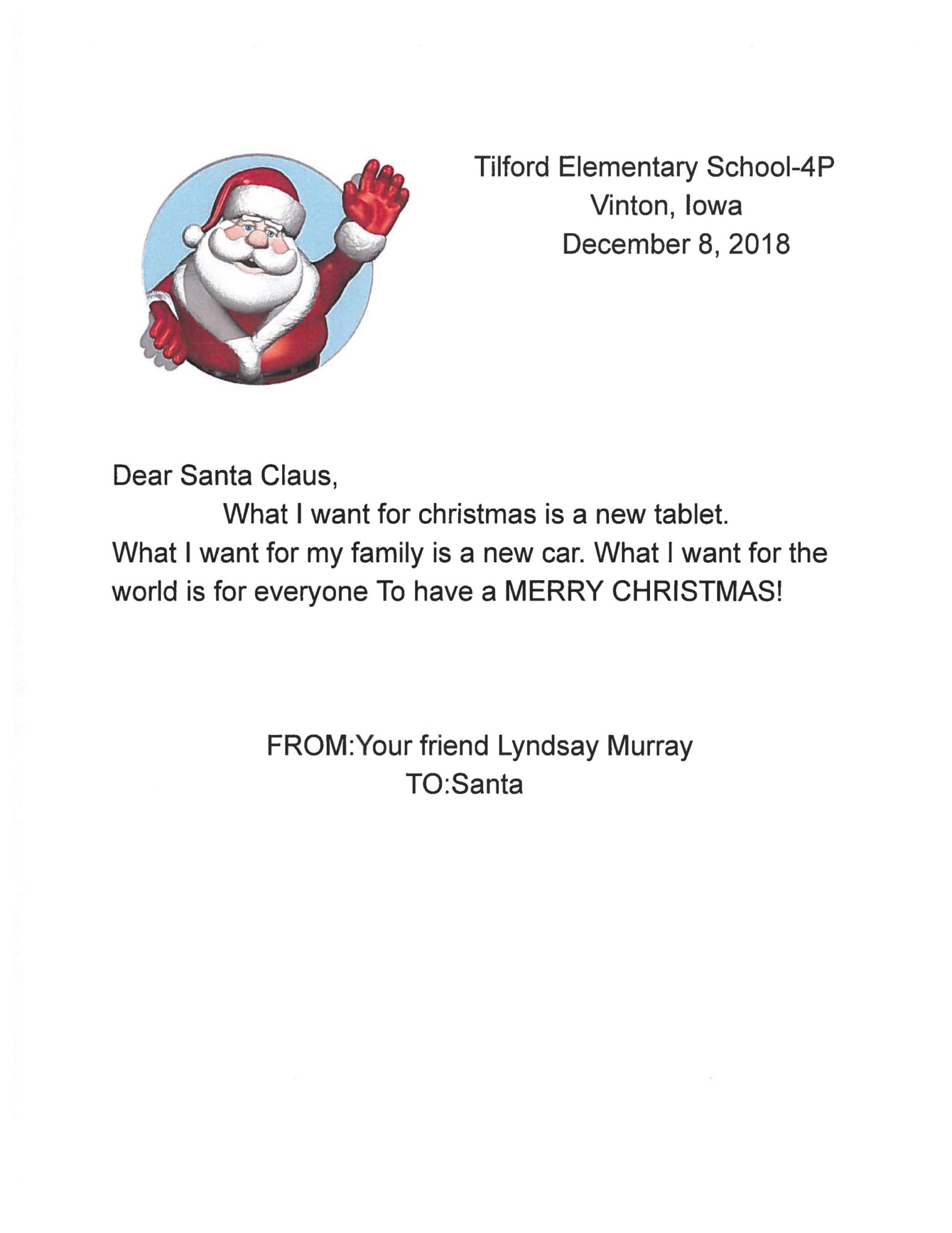 Tilford Elementary School-4P
Vinton, Iowa
December 8, 2018

Dear Santa Claus,

What I want for christmas is a new tablet. What I want for my family is a new car. What I want for the world is for everyone To have a MERRY CHRISTMAS!

FROM:Your friend Lyndsay Murray
TO:Santa